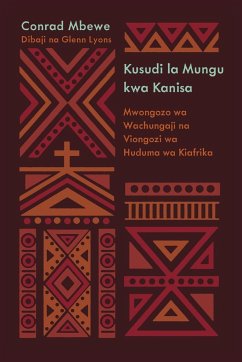 Conrad Mbewe
Dibaji na Glenn Lyons

Kusudi la Mungu kwa Kanisa

Mwongozo wa Wachungaji na Viongozi wa Huduma wa Kiafrika